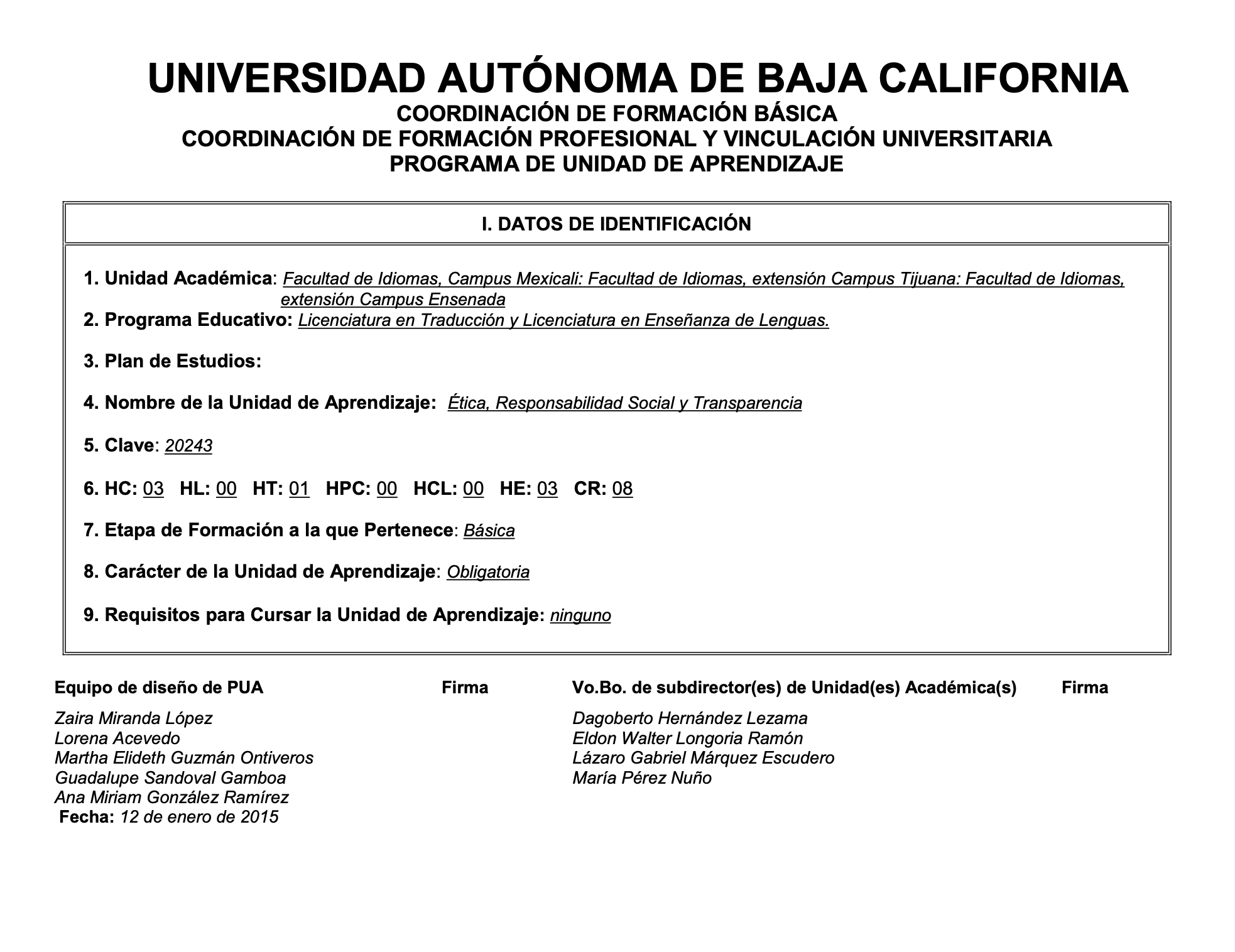 UNIVERSIDAD AUTÓNOMA DE BAJA CALIFORNIA
COORDINACIÓN DE FORMACIÓN BÁSICA
COORDINACIÓN DE FORMACIÓN PROFESIONAL Y VINCULACIÓN UNIVERSITARIA
PROGRAMA DE UNIDAD DE APRENDIZAJE

I. DATOS DE IDENTIFICACIÓN

1. Unidad Académica: Facultad de Idiomas, Campus Mexicali: Facultad de Idiomas, extensión Campus Tijuana: Facultad de Idiomas, extensión Campus Ensenada
2. Programa Educativo: Licenciatura en Traducción y Licenciatura en Enseñanza de Lenguas.

3. Plan de Estudios:

4. Nombre de la Unidad de Aprendizaje: Ética, Responsabilidad Social y Transparencia

5. Clave: 20243

6. HC: 03 HL: 00 HT: 01 HPC: 00 HCL: 00 HE: 03 CR: 08

7. Etapa de Formación a la que Pertenece: Básica

8. Carácter de la Unidad de Aprendizaje: Obligatoria

9. Requisitos para Cursar la Unidad de Aprendizaje: ninguno

Equipo de diseño de PUA

Firma

Zaira Miranda López
Lorena Acevedo
Martha Elideth Guzmán Ontiveros
Guadalupe Sandoval Gamboa
Ana Miriam González Ramírez
Fecha: 12 de enero de 2015

Vo.Bo. de subdirector(es) de Unidad(es) Académica(s)

Firma

Dagoberto Hernández Lezama
Eldon Walter Longoria Ramón
Lázaro Gabriel Márquez Escudero
María Pérez Nuño